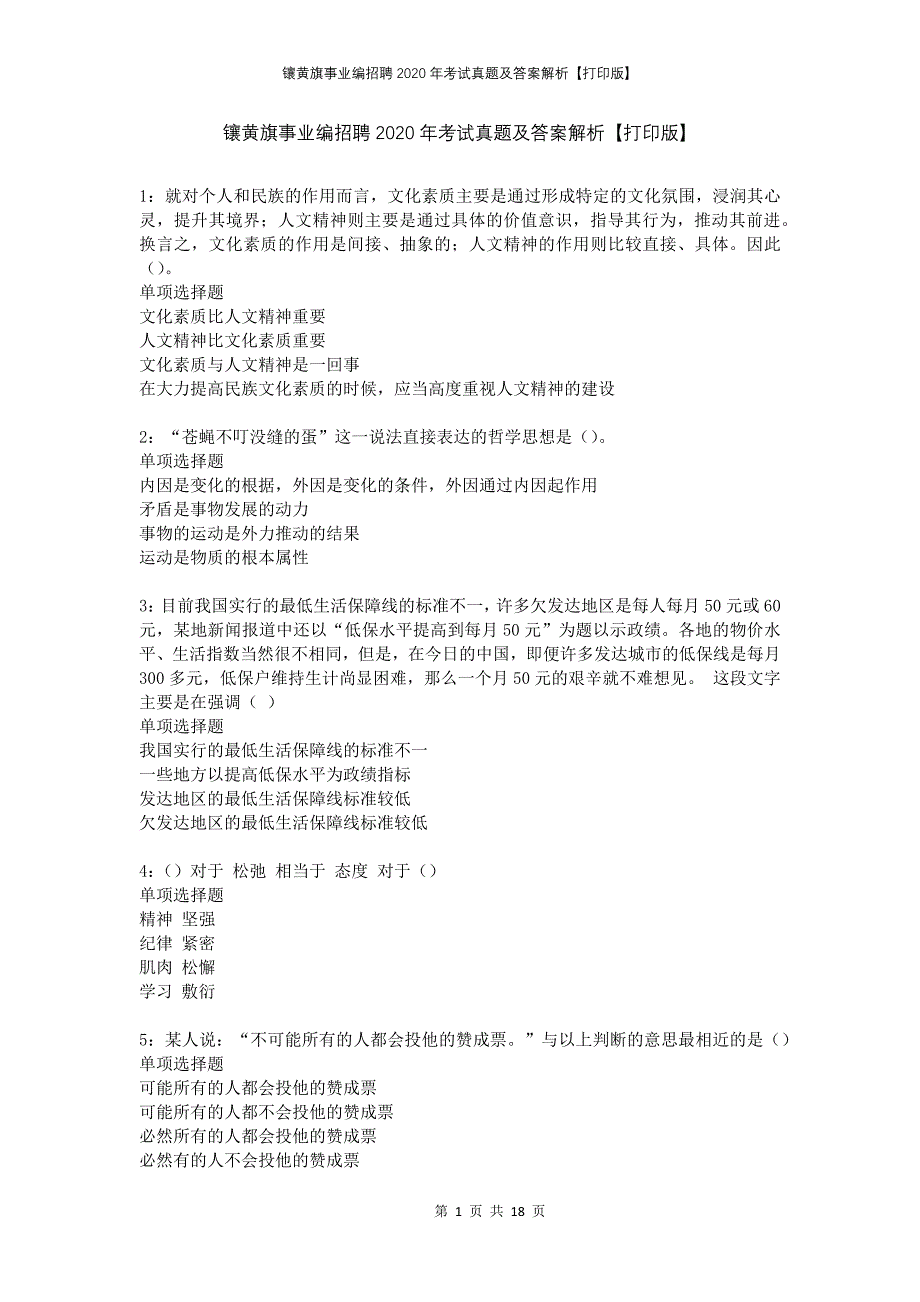 镶黄旗事业编招聘2020年考试真题及答案解析【打印版】

镶黄旗事业编招聘2020年考试真题及答案解析【打印版】

1：就对个人和民族的作用而言，文化素质主要是通过形成特定的文化氛围，浸润其心灵，提升其境界；人文精神则主要是通过具体的价值意识，指导其行为，推动其前进。换言之，文化素质的作用是间接、抽象的；人文精神的作用则比较直接、具体。因此（）。
单项选择题
文化素质比人文精神重要
人文精神比文化素质重要
文化素质与人文精神是一回事
在大力提高民族文化素质的时候，应当高度重视人文精神的建设

2：“苍蝇不叮没缝的蛋”这一说法直接表达的哲学思想是（）。
单项选择题
内因是变化的根据，外因是变化的条件，外因通过内因起作用
矛盾是事物发展的动力
事物的运动是外力推动的结果
运动是物质的根本属性

3：目前我国实行的最低生活保障线的标准不一，许多欠发达地区是每人每月50元或60元，某地新闻报道中还以“低保水平提高到每月50元”为题以示政绩。各地的物价水平、生活指数当然很不相同，但是，在今日的中国，即便许多发达城市的低保线是每月300多元，低保户维持生计尚显困难，那么一个月50元的艰辛就不难想见。 这段文字主要是在强调（ ）
单项选择题
我国实行的最低生活保障线的标准不一
一些地方以提高低保水平为政绩指标
发达地区的最低生活保障线标准较低
欠发达地区的最低生活保障线标准较低

4：（）对于 松弛 相当于 态度 对于（）
单项选择题
精神 坚强
纪律 紧密
肌肉 松懈
学习 敷衍

5：某人说：“不可能所有的人都会投他的赞成票。”与以上判断的意思最相近的是（）
单项选择题
可能所有的人都会投他的赞成票
可能所有的人都不会投他的赞成票
必然所有的人都会投他的赞成票
必然有的人不会投他的赞成票

第 1 页 共 18 页